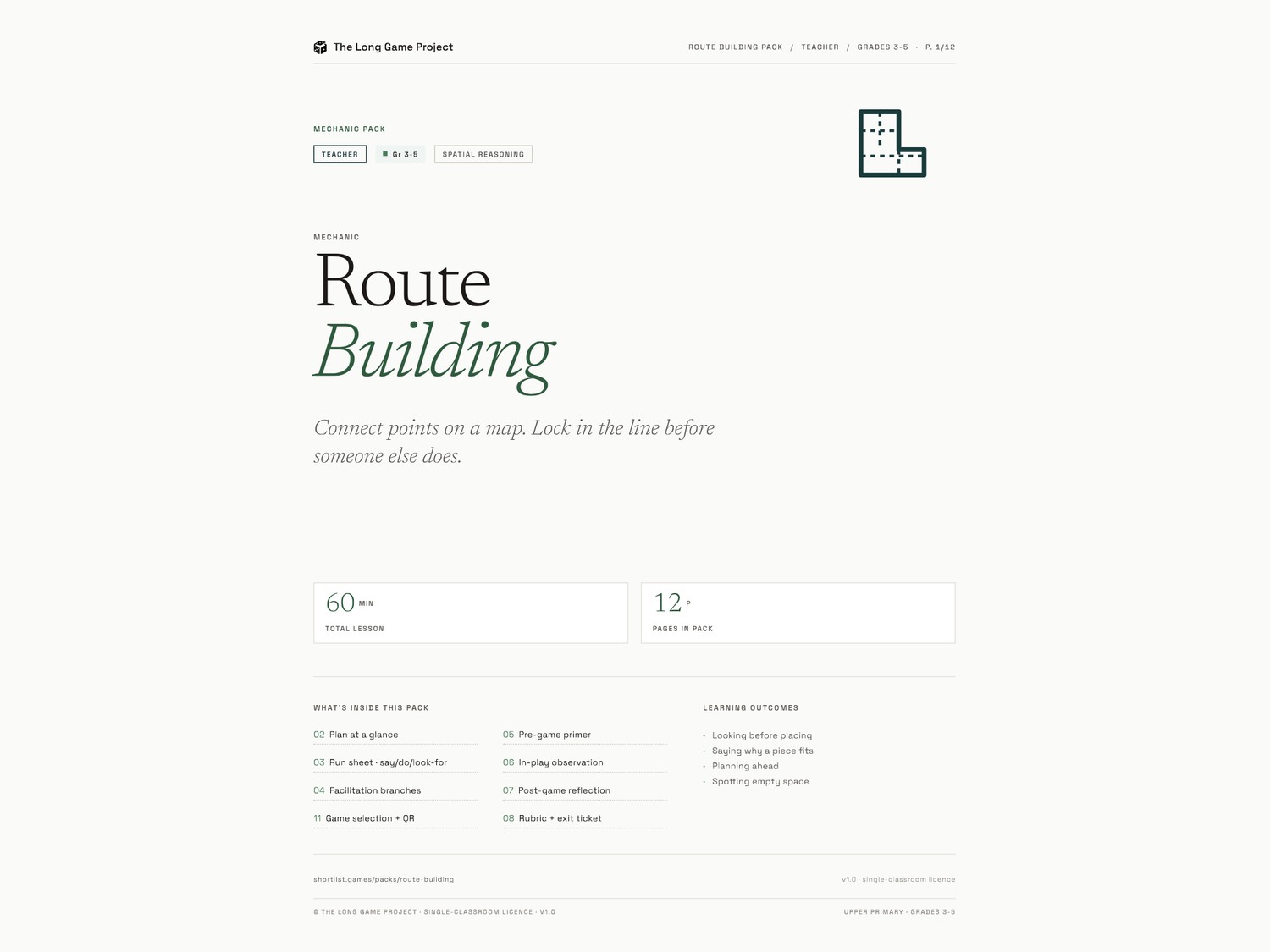 The Long Game Project

ROUTE BUILDING PACK / TEACHER / GRADES 3-5 · P. 1/12

MECHANIC PACK

TEACHER

Gr 3-5

SPATIAL REASONING

MECHANIC

Route
Building

Connect points on a map. Lock in the line before someone else does.

60 MIN
TOTAL LESSON

12 P
PAGES IN PACK

WHAT'S INSIDE THIS PACK

02 Plan at a glance
03 Run sheet · say/do/look-for
04 Facilitation branches
11 Game selection + QR
05 Pre-game primer
06 In-play observation
07 Post-game reflection
08 Rubric + exit ticket

LEARNING OUTCOMES

· Looking before placing
· Saying why a piece fits
· Planning ahead
· Spotting empty space

shortlist.games/packs/route-building

v1.0 · single-classroom licence

© THE LONG GAME PROJECT · SINGLE-CLASSROOM LICENCE · V1.0

UPPER PRIMARY · GRADES 3-5